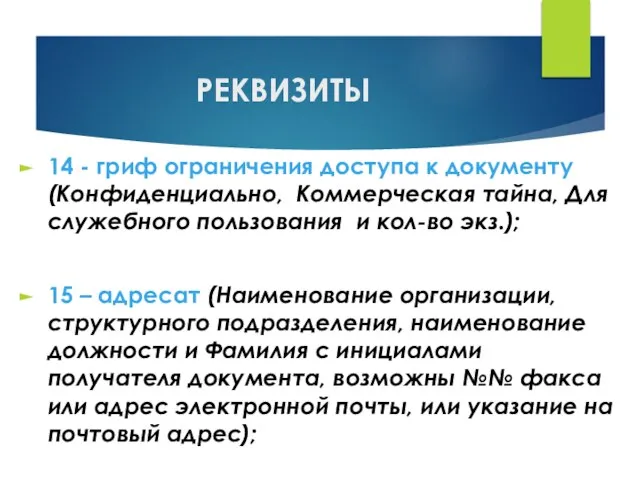 РЕКВИЗИТЫ

14 - гриф ограничения доступа к документу (Конфиденциально, Коммерческая тайна, Для служебного пользования и кол-во экз.);

15 – адресат (Наименование организации, структурного подразделения, наименование должности и Фамилия с инициалами получателя документа, возможны №№ факса или адрес электронной почты, или указание на почтовый адрес);